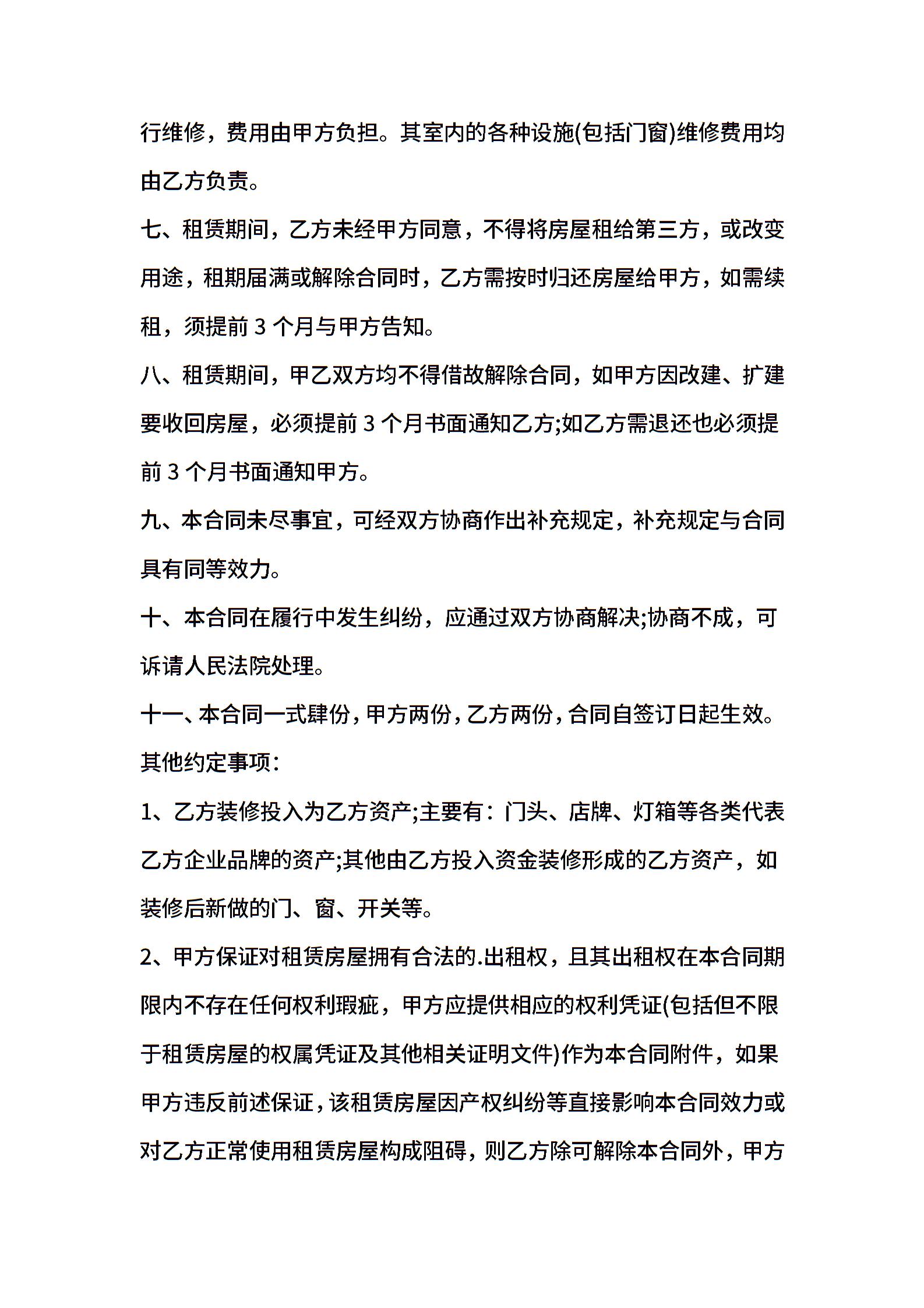 行维修，费用由甲方负担。其室内的各种设施(包括门窗)维修费用均由乙方负责。

七、租赁期间，乙方未经甲方同意，不得将房屋租给第三方，或改变用途，租期届满或解除合同时，乙方需按时归还房屋给甲方，如需续租，须提前 3 个月与甲方告知。

八、租赁期间，甲乙双方均不得借故解除合同，如甲方因改建、扩建要收回房屋，必须提前 3 个月书面通知乙方;如乙方需退还也必须提前 3 个月书面通知甲方。

九、本合同未尽事宜，可经双方协商作出补充规定，补充规定与合同具有同等效力。

十、本合同在履行中发生纠纷，应通过双方协商解决;协商不成，可诉请人民法院处理。

十一、本合同一式肆份，甲方两份，乙方两份，合同自签订日起生效。

其他约定事项：

1、乙方装修投入为乙方资产;主要有：门头、店牌、灯箱等各类代表乙方企业品牌的资产;其他由乙方投入资金装修形成的乙方资产，如装修后新做的门、窗、开关等。

2、甲方保证对租赁房屋拥有合法的.出租权，且其出租权在本合同期限内不存在任何权利瑕疵，甲方应提供相应的权利凭证(包括但不限于租赁房屋的权属凭证及其他相关证明文件)作为本合同附件，如果甲方违反前述保证，该租赁房屋因产权纠纷等直接影响本合同效力或对乙方正常使用租赁房屋构成阻碍，则乙方除可解除本合同外，甲方